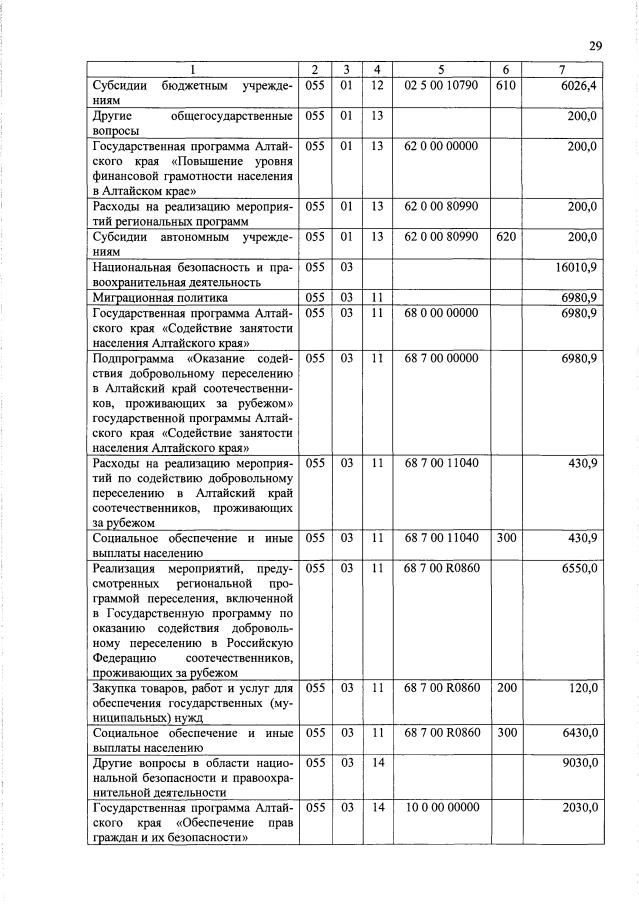 29

| 1 | 2 | 3 | 4 | 5 | 6 | 7 |
|---|---|---|---|---|---|---|
| Субсидии бюджетным учреждениям | 055 | 01 | 12 | 02 5 00 10790 | 610 | 6026,4 |
| Другие общегосударственные вопросы | 055 | 01 | 13 | | | 200,0 |
| Государственная программа Алтайского края «Повышение уровня финансовой грамотности населения в Алтайском крае» | 055 | 01 | 13 | 62 0 00 00000 | | 200,0 |
| Расходы на реализацию мероприятий региональных программ | 055 | 01 | 13 | 62 0 00 80990 | | 200,0 |
| Субсидии автономным учреждениям | 055 | 01 | 13 | 62 0 00 80990 | 620 | 200,0 |
| Национальная безопасность и правоохранительная деятельность | 055 | 03 | | | | 16010,9 |
| Миграционная политика | 055 | 03 | 11 | | | 6980,9 |
| Государственная программа Алтайского края «Содействие занятости населения Алтайского края» | 055 | 03 | 11 | 68 0 00 00000 | | 6980,9 |
| Подпрограмма «Оказание содействия добровольному переселению в Алтайский край соотечественников, проживающих за рубежом» государственной программы Алтайского края «Содействие занятости населения Алтайского края» | 055 | 03 | 11 | 68 7 00 00000 | | 6980,9 |
| Расходы на реализацию мероприятий по содействию добровольному переселению в Алтайский край соотечественников, проживающих за рубежом | 055 | 03 | 11 | 68 7 00 11040 | | 430,9 |
| Социальное обеспечение и иные выплаты населению | 055 | 03 | 11 | 68 7 00 11040 | 300 | 430,9 |
| Реализация мероприятий, предусмотренных региональной программой переселения, включенной в Государственную программу по оказанию содействия добровольному переселению в Российскую Федерацию соотечественников, проживающих за рубежом | 055 | 03 | 11 | 68 7 00 R0860 | | 6550,0 |
| Закупка товаров, работ и услуг для обеспечения государственных (муниципальных) нужд | 055 | 03 | 11 | 68 7 00 R0860 | 200 | 120,0 |
| Социальное обеспечение и иные выплаты населению | 055 | 03 | 11 | 68 7 00 R0860 | 300 | 6430,0 |
| Другие вопросы в области национальной безопасности и правоохранительной деятельности | 055 | 03 | 14 | | | 9030,0 |
| Государственная программа Алтайского края «Обеспечение прав граждан и их безопасности» | 055 | 03 | 14 | 10 0 00 00000 | | 2030,0 |